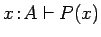 $x : A \vdash P(x)$